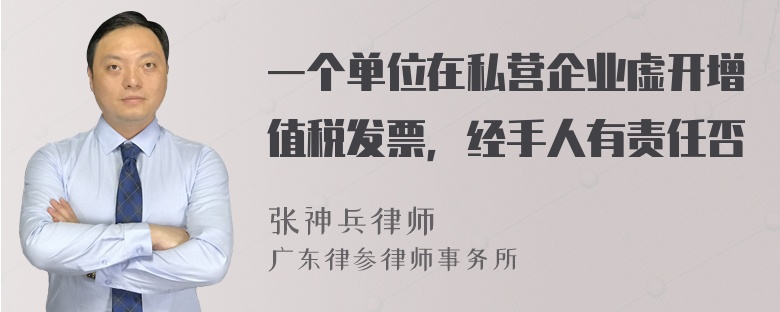 一个单位在私营企业虚开增值税发票，经手人有责任否

张神兵律师
广东律参律师事务所